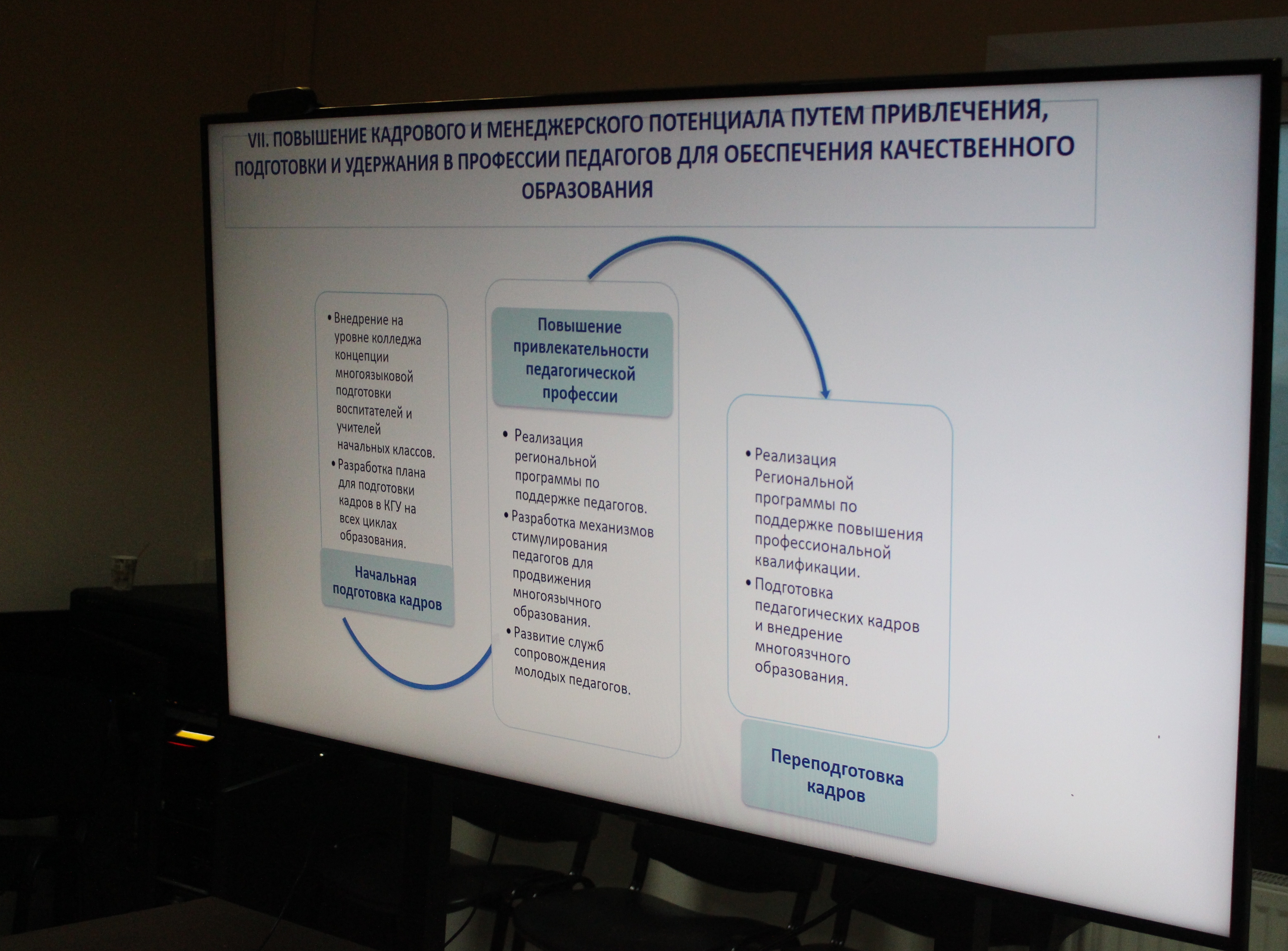 VII. ПОВЫШЕНИЕ КАДРОВОГО И МЕНЕДЖЕРСКОГО ПОТЕНЦИАЛА ПУТЕМ ПРИВЛЕЧЕНИЯ, ПОДГОТОВКИ И УДЕРЖАНИЯ В ПРОФЕССИИ ПЕДАГОГОВ ДЛЯ ОБЕСПЕЧЕНИЯ КАЧЕСТВЕННОГО ОБРАЗОВАНИЯ

• Внедрение на уровне колледжа концепции многоязыковой подготовки воспитателей и учителей начальных классов.
• Разработка плана для подготовки кадров в КГУ на всех циклах образования.

Начальная подготовка кадров

Повышение привлекательности педагогической профессии

• Реализация региональной программы по поддержке педагогов.
• Разработка механизмов стимулирования педагогов для продвижения многоязычного образования.
• Развитие служб сопровождения молодых педагогов.

• Реализация Региональной программы по поддержке повышения профессиональной квалификации.
• Подготовка педагогических кадров и внедрение многоязчного образования.

Переподготовка кадров